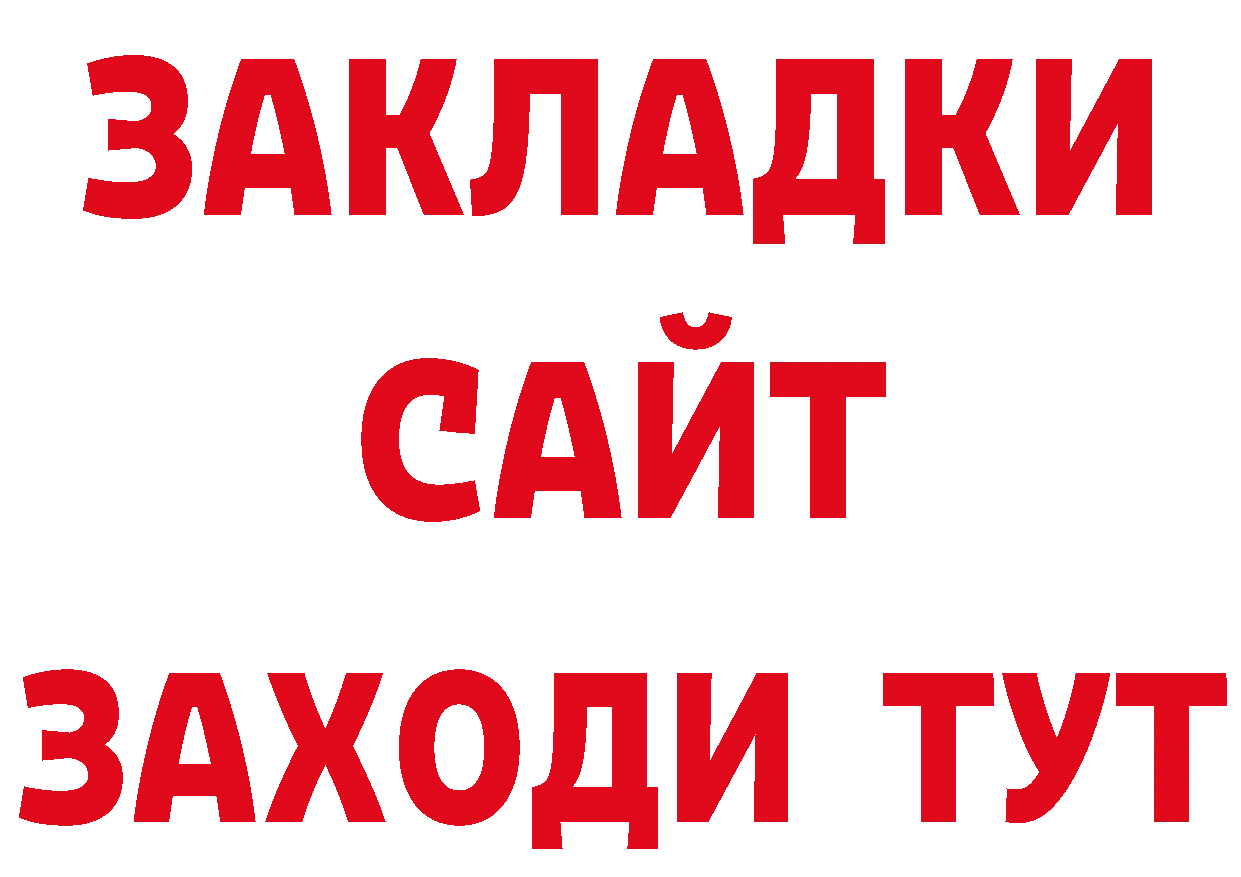 ЗАКЛАДКИ
САЙТ
ЗАХОДИ ТУТ